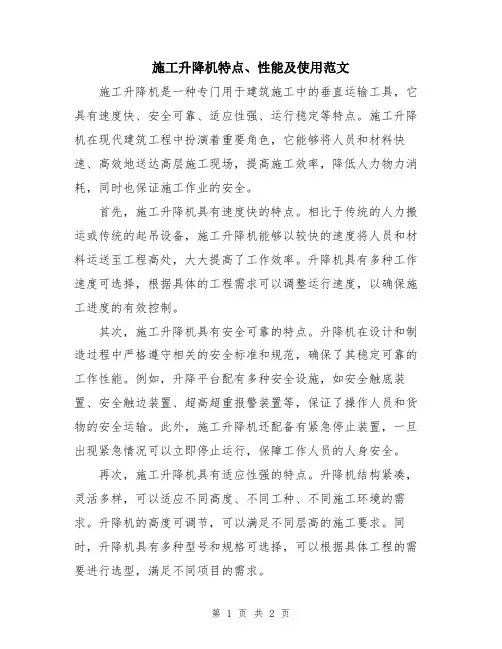 施工升降机特点、性能及使用范文

施工升降机是一种专门用于建筑施工中的垂直运输工具，它具有速度快、安全可靠、适应性强、运行稳定等特点。施工升降机在现代建筑工程中扮演着重要角色，它能够将人员和材料快速、高效地送达高层施工现场，提高施工效率，降低人力物力消耗，同时也保证施工作业的安全。

首先，施工升降机具有速度快的特点。相比于传统的人力搬运或传统的起吊设备，施工升降机能够以较快的速度将人员和材料运送至工程高处，大大提高了工作效率。升降机具有多种工作速度可选择，根据具体的工程需求可以调整运行速度，以确保施工进度的有效控制。

其次，施工升降机具有安全可靠的特点。升降机在设计和制造过程中严格遵守相关的安全标准和规范，确保了其稳定可靠的工作性能。例如，升降平台配有多种安全设施，如安全触底装置、安全触边装置、超高超重报警装置等，保证了操作人员和货物的安全运输。此外，施工升降机还配备有紧急停止装置，一旦出现紧急情况可以立即停止运行，保障工作人员的人身安全。

再次，施工升降机具有适应性强的特点。升降机结构紧凑，灵活多样，可以适应不同高度、不同工种、不同施工环境的需求。升降机的高度可调节，可以满足不同层高的施工要求。同时，升降机具有多种型号和规格可选择，可以根据具体工程的需要进行选型，满足不同项目的需求。

第 1 页 共 2 页